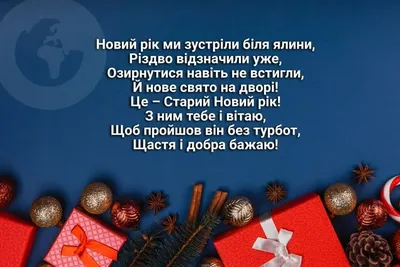 Новий рік ми зустріли біля ялини,
Різдво відзначили уже,
Озирнутися навіть не встигли,
Й нове свято на дворі!
Це – Старий Новий рік!
З ним тебе і вітаю,
Щоб пройшов він без турбот,
Щастя і добра бажаю!